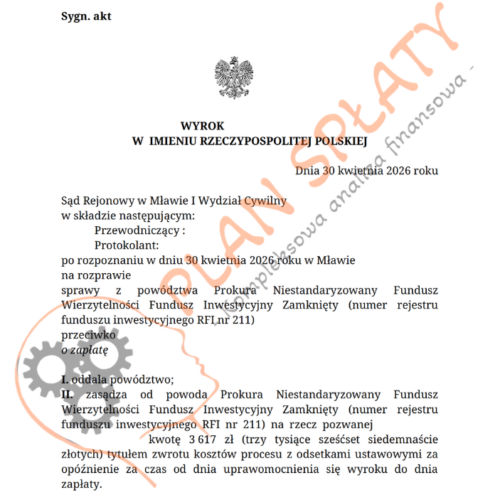 Sygn. akt

WYROK
W IMIENIU RZECZYPOSPOLITEJ POLSKIEJ

Dnia 30 kwietnia 2026 roku

Sąd Rejonowy w Mławie I Wydział Cywilny
w składzie następującym:
Przewodniczący :
Protokolant:
po rozpoznaniu w dniu 30 kwietnia 2026 roku w Mławie
na rozprawie
sprawy z powództwa Prokura Niestandaryzowany Fundusz Wierzytelności Fundusz Inwestycyjny Zamknięty (numer rejestru funduszu inwestycyjnego RFI nr 211)
przeciwko
o zapłatę

I. oddala powództwo;
II. zasądza od powoda Prokura Niestandaryzowany Fundusz Wierzytelności Fundusz Inwestycyjny Zamknięty (numer rejestru funduszu inwestycyjnego RFI nr 211) na rzecz pozwanej kwotę 3 617 zł (trzy tysiące sześćset siedemnaście złotych) tytułem zwrotu kosztów procesu z odsetkami ustawowymi za opóźnienie za czas od dnia uprawomocnienia się wyroku do dnia zapłaty.

PLAN SPŁATY
- kompleksowa analiza finansowa -